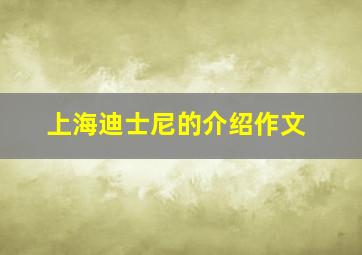 上海迪士尼的介绍作文